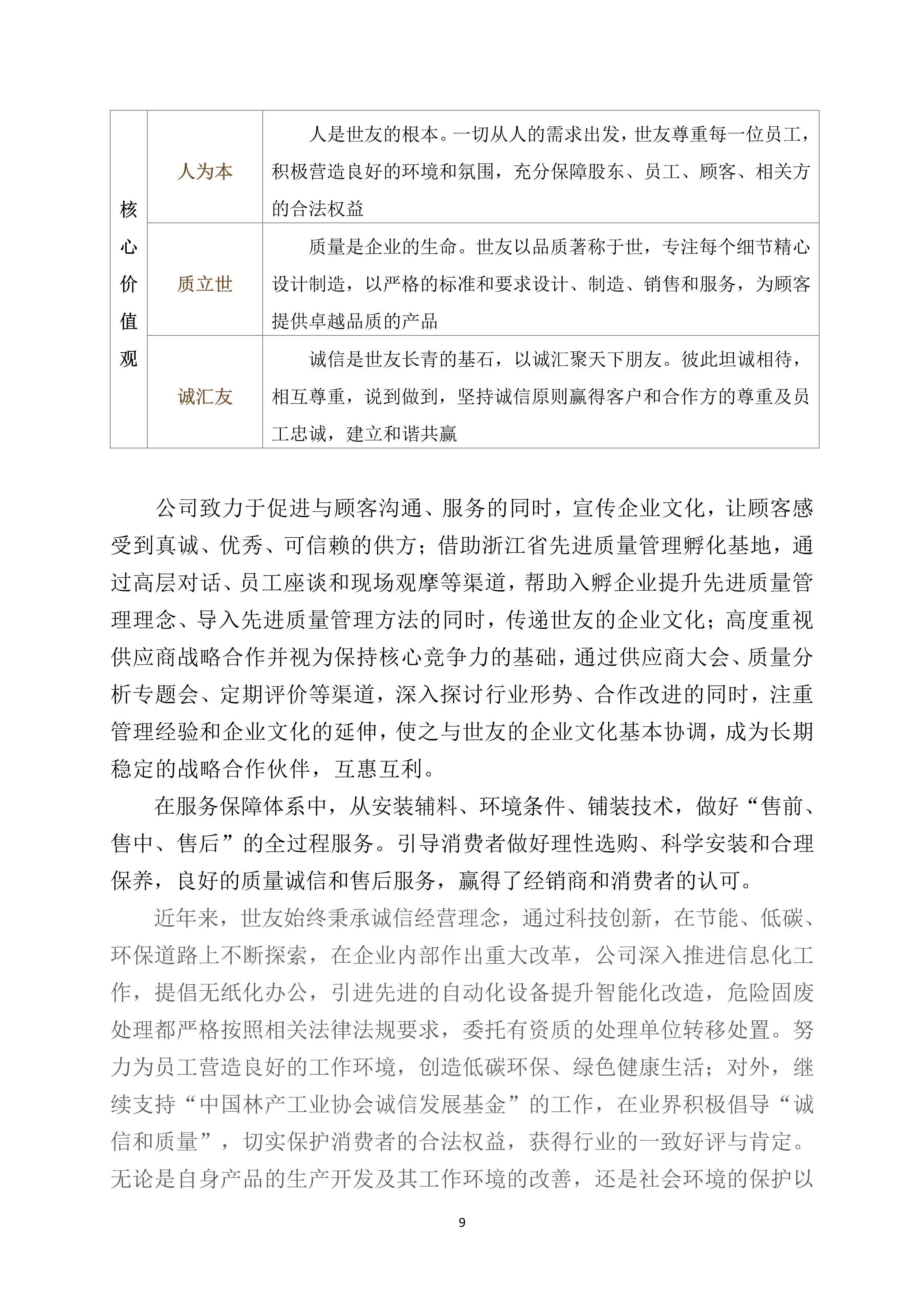 | 核心价值观 | 人为本 | 人是世友的根本。一切从人的需求出发，世友尊重每一位员工，积极营造良好的环境和氛围，充分保障股东、员工、顾客、相关方的合法权益 |
|---|---|---|
| | 质立世 | 质量是企业的生命。世友以品质著称于世，专注每个细节精心设计制造，以严格的标准和要求设计、制造、销售和服务，为顾客提供卓越品质的产品 |
| | 诚汇友 | 诚信是世友长青的基石，以诚汇聚天下朋友。彼此坦诚相待，相互尊重，说到做到，坚持诚信原则赢得客户和合作方的尊重及员工忠诚，建立和谐共赢 |

公司致力于促进与顾客沟通、服务的同时，宣传企业文化，让顾客感受到真诚、优秀、可信赖的供方；借助浙江省先进质量管理孵化基地，通过高层对话、员工座谈和现场观摩等渠道，帮助入孵企业提升先进质量管理理念、导入先进质量管理方法的同时，传递世友的企业文化；高度重视供应商战略合作并视为保持核心竞争力的基础，通过供应商大会、质量分析专题会、定期评价等渠道，深入探讨行业形势、合作改进的同时，注重管理经验和企业文化的延伸，使之与世友的企业文化基本协调，成为长期稳定的战略合作伙伴，互惠互利。

在服务保障体系中，从安装辅料、环境条件、铺装技术，做好“售前、售中、售后”的全过程服务。引导消费者做好理性选购、科学安装和合理保养，良好的质量诚信和售后服务，赢得了经销商和消费者的认可。

近年来，世友始终秉承诚信经营理念，通过科技创新，在节能、低碳、环保道路上不断探索，在企业内部作出重大改革，公司深入推进信息化工作，提倡无纸化办公，引进先进的自动化设备提升智能化改造，危险固废处理都严格按照相关法律法规要求，委托有资质的处理单位转移处置。努力为员工营造良好的工作环境，创造低碳环保、绿色健康生活；对外，继续支持“中国林产工业协会诚信发展基金”的工作，在业界积极倡导“诚信和质量”，切实保护消费者的合法权益，获得行业的一致好评与肯定。无论是自身产品的生产开发及其工作环境的改善，还是社会环境的保护以

9